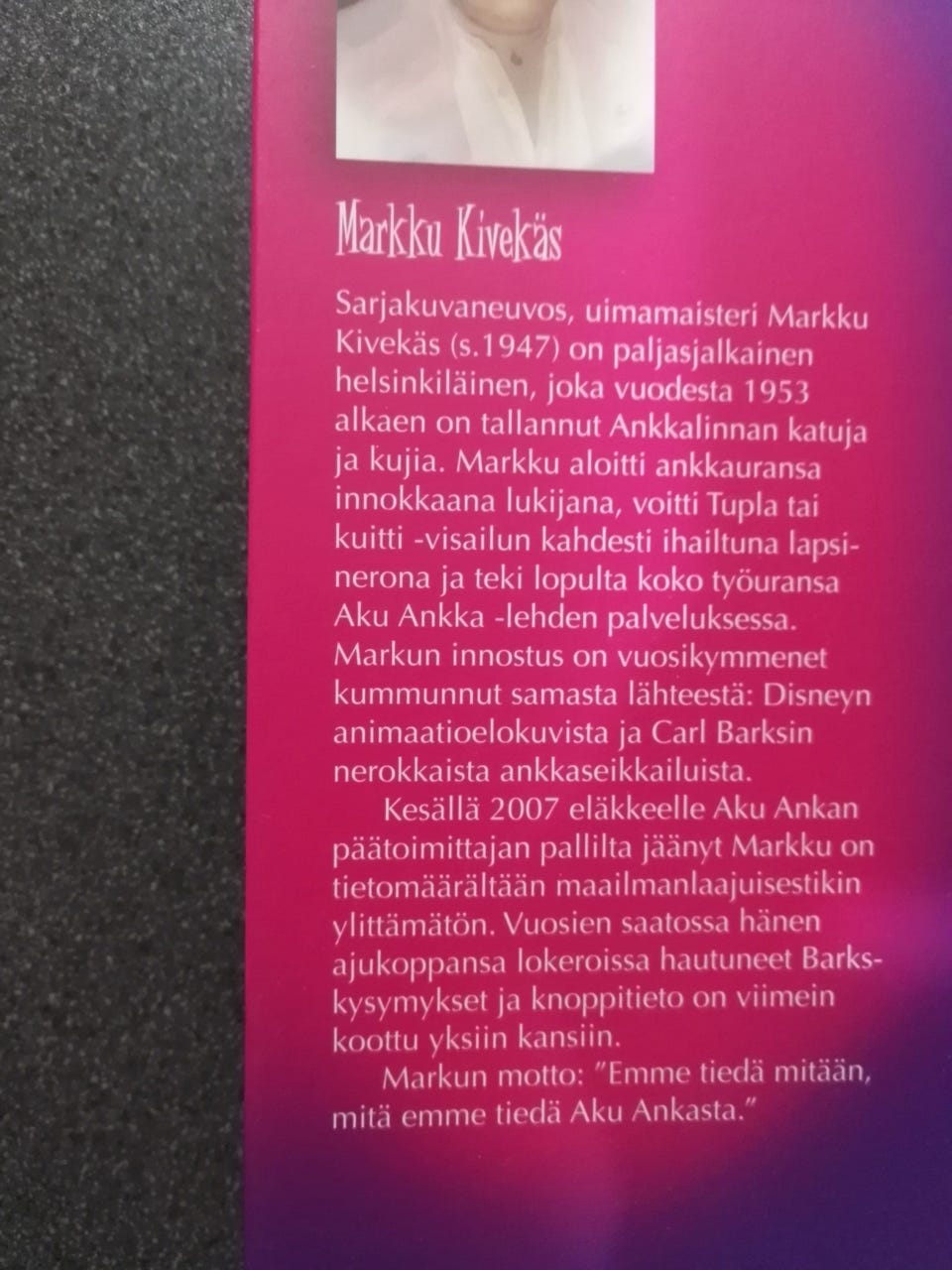 Markku Kivekäs

Sarjakuvaneuvos, uimamaisteri Markku Kivekäs (s.1947) on paljasjalkainen helsinkiläinen, joka vuodesta 1953 alkaen on tallannut Ankkalinnan katuja ja kujia. Markku aloitti ankkauransa innokkaana lukijana, voitti Tupla tai kuitti -visailun kahdesti ihailtuna lapsinerona ja teki lopulta koko työuransa Aku Ankka -lehden palveluksessa. Markun innostus on vuosikymmenet kummunnut samasta lähteestä: Disneyn animaatioelokuvista ja Carl Barksin nerokkaista ankkaseikkailuista.

Kesällä 2007 eläkkeelle Aku Ankan päätoimittajan pallilta jäänyt Markku on tietomäärältään maailmanlaajuisestikin ylittämätön. Vuosien saatossa hänen ajukoppansa lokeroissa hautuneet Barks-kysymykset ja knoppitieto on viimein koottu yksiin kansiin.

Markun motto: "Emme tiedä mitään, mitä emme tiedä Aku Ankasta."